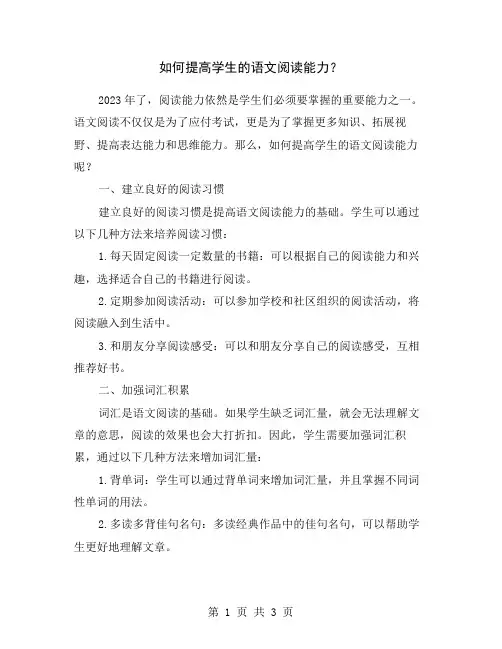 如何提高学生的语文阅读能力？

2023年了，阅读能力依然是学生们必须要掌握的重要能力之一。语文阅读不仅仅是为了应付考试，更是为了掌握更多知识、拓展视野、提高表达能力和思维能力。那么，如何提高学生的语文阅读能力呢？

一、建立良好的阅读习惯

建立良好的阅读习惯是提高语文阅读能力的基础。学生可以通过以下几种方法来培养阅读习惯：

1.每天固定阅读一定数量的书籍：可以根据自己的阅读能力和兴趣，选择适合自己的书籍进行阅读。

2.定期参加阅读活动：可以参加学校和社区组织的阅读活动，将阅读融入到生活中。

3.和朋友分享阅读感受：可以和朋友分享自己的阅读感受，互相推荐好书。

二、加强词汇积累

词汇是语文阅读的基础。如果学生缺乏词汇量，就会无法理解文章的意思，阅读的效果也会大打折扣。因此，学生需要加强词汇积累，通过以下几种方法来增加词汇量：

1.背单词：学生可以通过背单词来增加词汇量，并且掌握不同词性单词的用法。

2.多读多背佳句名句：多读经典作品中的佳句名句，可以帮助学生更好地理解文章。

第 1 页 共 3 页